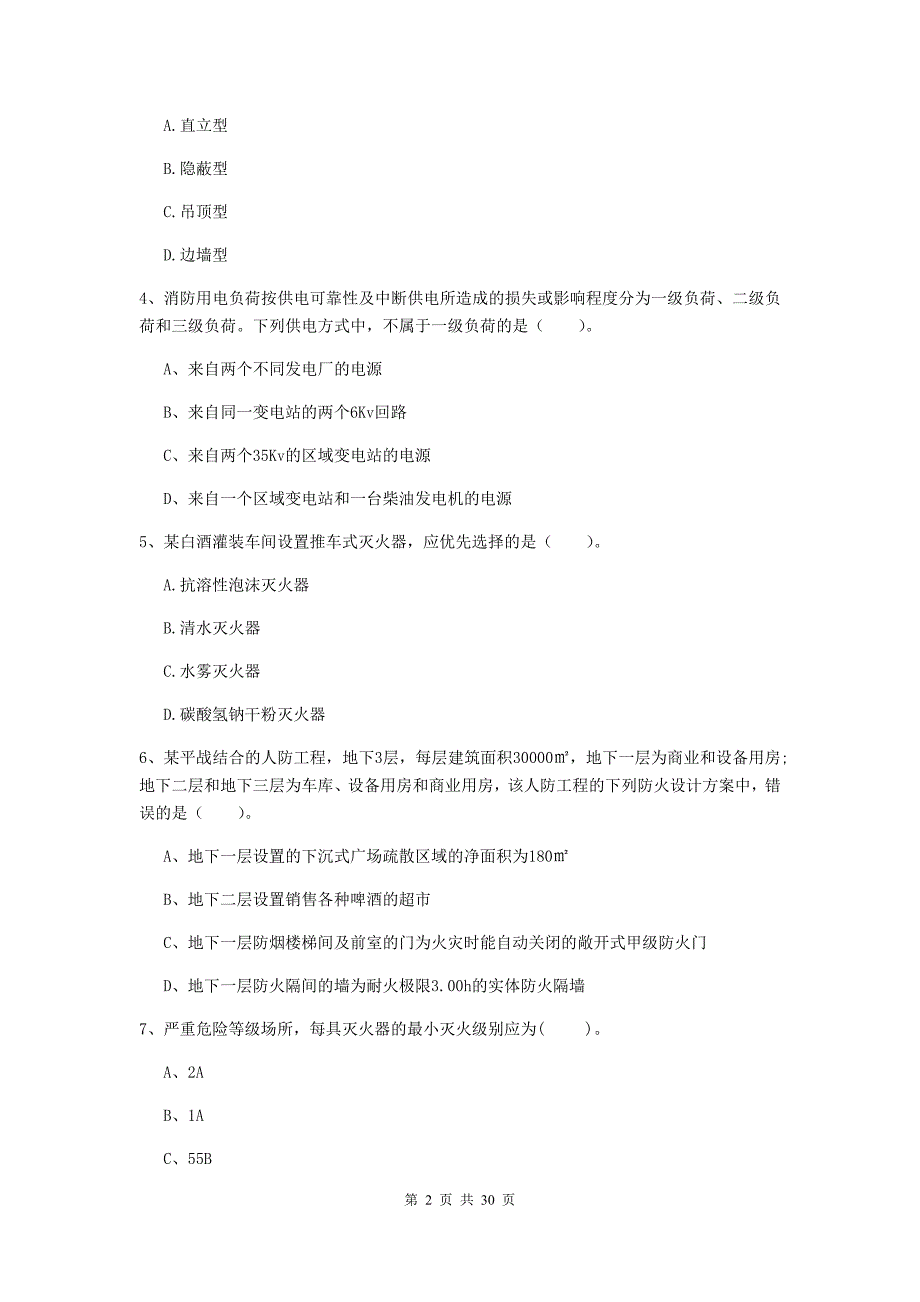 A. 直立型

B. 隐蔽型

C. 吊顶型

D. 边墙型

4、消防用电负荷按供电可靠性及中断供电所造成的损失或影响程度分为一级负荷、二级负荷和三级负荷。下列供电方式中，不属于一级负荷的是（　　）。

A、来自两个不同发电厂的电源

B、来自同一变电站的两个6Kv回路

C、来自两个35Kv的区域变电站的电源

D、来自一个区域变电站和一台柴油发电机的电源

5、某白酒灌装车间设置推车式灭火器，应优先选择的是（　　）。

A. 抗溶性泡沫灭火器

B. 清水灭火器

C. 水雾灭火器

D. 碳酸氢钠干粉灭火器

6、某平战结合的人防工程，地下3层，每层建筑面积30000㎡，地下一层为商业和设备用房；地下二层和地下三层为车库、设备用房和商业用房，该人防工程的下列防火设计方案中，错误的是（　　）。

A、地下一层设置的下沉式广场疏散区域的净面积为180㎡

B、地下二层设置销售各种啤酒的超市

C、地下一层防烟楼梯间及前室的门为火灾时能自动关闭的敞开式甲级防火门

D、地下一层防火隔间的墙为耐火极限3.00h的实体防火隔墙

7、严重危险等级场所，每具灭火器的最小灭火级别应为(　　)。

A、2A

B、1A

C、55B

第 2 页 共 30 页